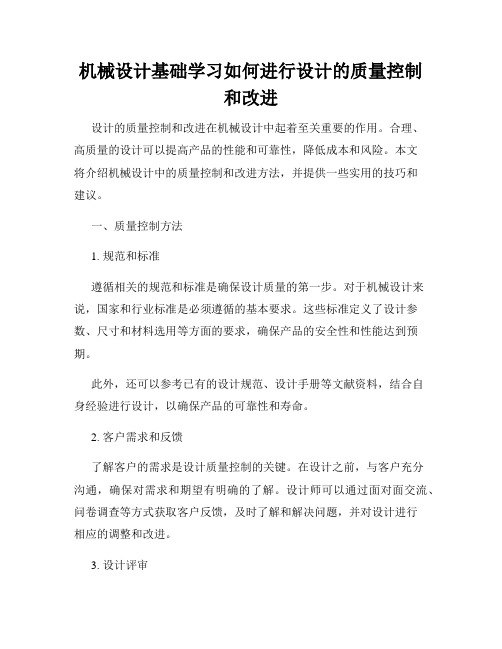 机械设计基础学习如何进行设计的质量控制和改进

设计的质量控制和改进在机械设计中起着至关重要的作用。合理、高质量的设计可以提高产品的性能和可靠性，降低成本和风险。本文将介绍机械设计中的质量控制和改进方法，并提供一些实用的技巧和建议。

一、质量控制方法

1. 规范和标准

遵循相关的规范和标准是确保设计质量的第一步。对于机械设计来说，国家和行业标准是必须遵循的基本要求。这些标准定义了设计参数、尺寸和材料选用等方面的要求，确保产品的安全性和性能达到预期。

此外，还可以参考已有的设计规范、设计手册等文献资料，结合自身经验进行设计，以确保产品的可靠性和寿命。

2. 客户需求和反馈

了解客户的需求是设计质量控制的关键。在设计之前，与客户充分沟通，确保对需求和期望有明确的了解。设计师可以通过面对面交流、问卷调查等方式获取客户反馈，及时了解和解决问题，并对设计进行相应的调整和改进。

3. 设计评审